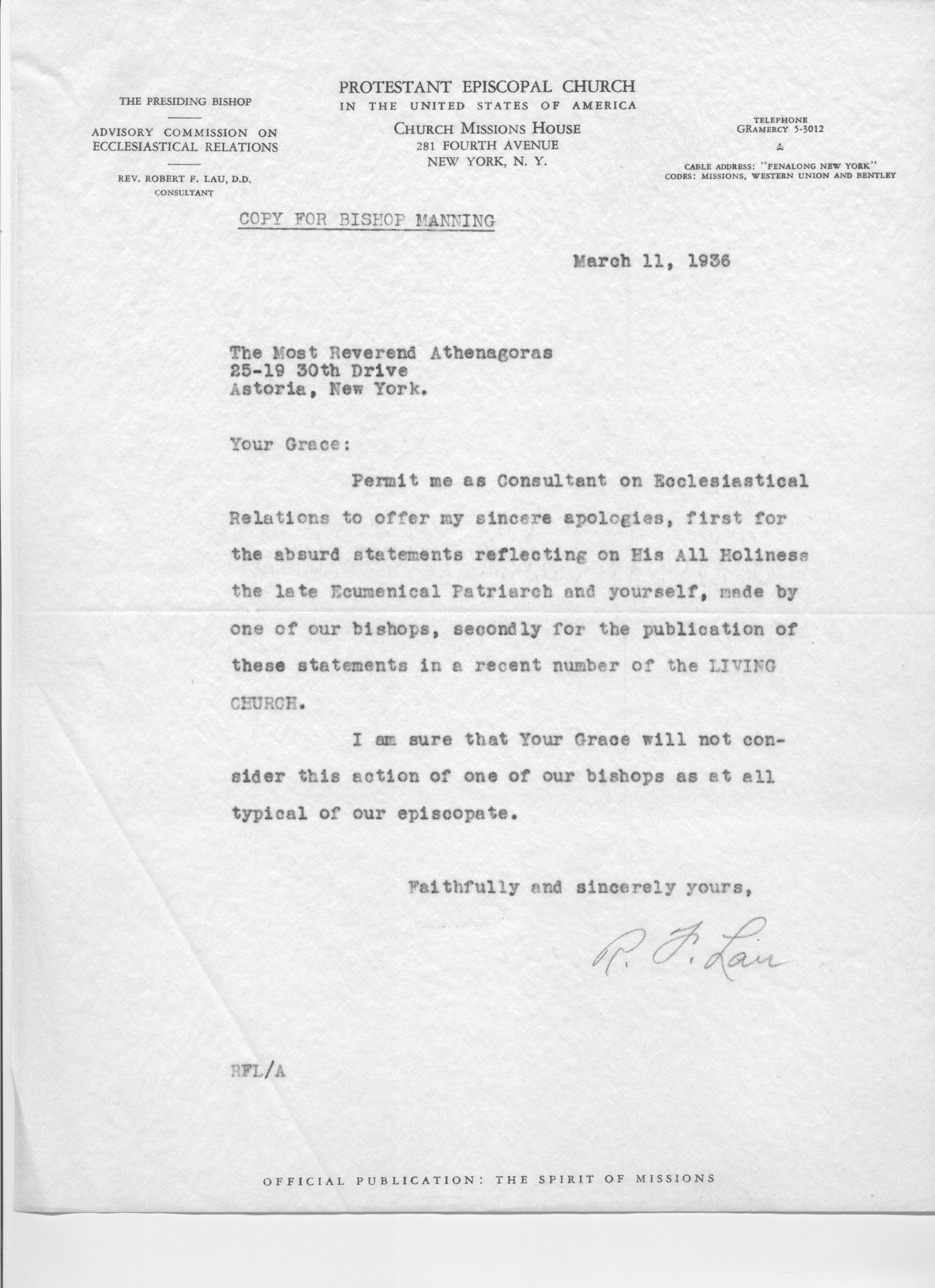 THE PRESIDING BISHOP

ADVISORY COMMISSION ON ECCLESIASTICAL RELATIONS

REV. ROBERT F. LAU, D.D. CONSULTANT

PROTESTANT EPISCOPAL CHURCH
IN THE UNITED STATES OF AMERICA
CHURCH MISSIONS HOUSE
281 FOURTH AVENUE
NEW YORK, N. Y.

TELEPHONE
GRAMERCY 5-3012

CABLE ADDRESS: "FENALONG NEW YORK"
CODES: MISSIONS, WESTERN UNION AND BENTLEY

COPY FOR BISHOP MANNING

March 11, 1936

The Most Reverend Athenagoras
25-19 30th Drive
Astoria, New York.

Your Grace:

Permit me as Consultant on Ecclesiastical Relations to offer my sincere apologies, first for the absurd statements reflecting on His All Holiness the late Ecumenical Patriarch and yourself, made by one of our bishops, secondly for the publication of these statements in a recent number of the LIVING CHURCH.

I am sure that Your Grace will not consider this action of one of our bishops as at all typical of our episcopate.

Faithfully and sincerely yours,

R. F. Lau

RFL/A

OFFICIAL PUBLICATION: THE SPIRIT OF MISSIONS